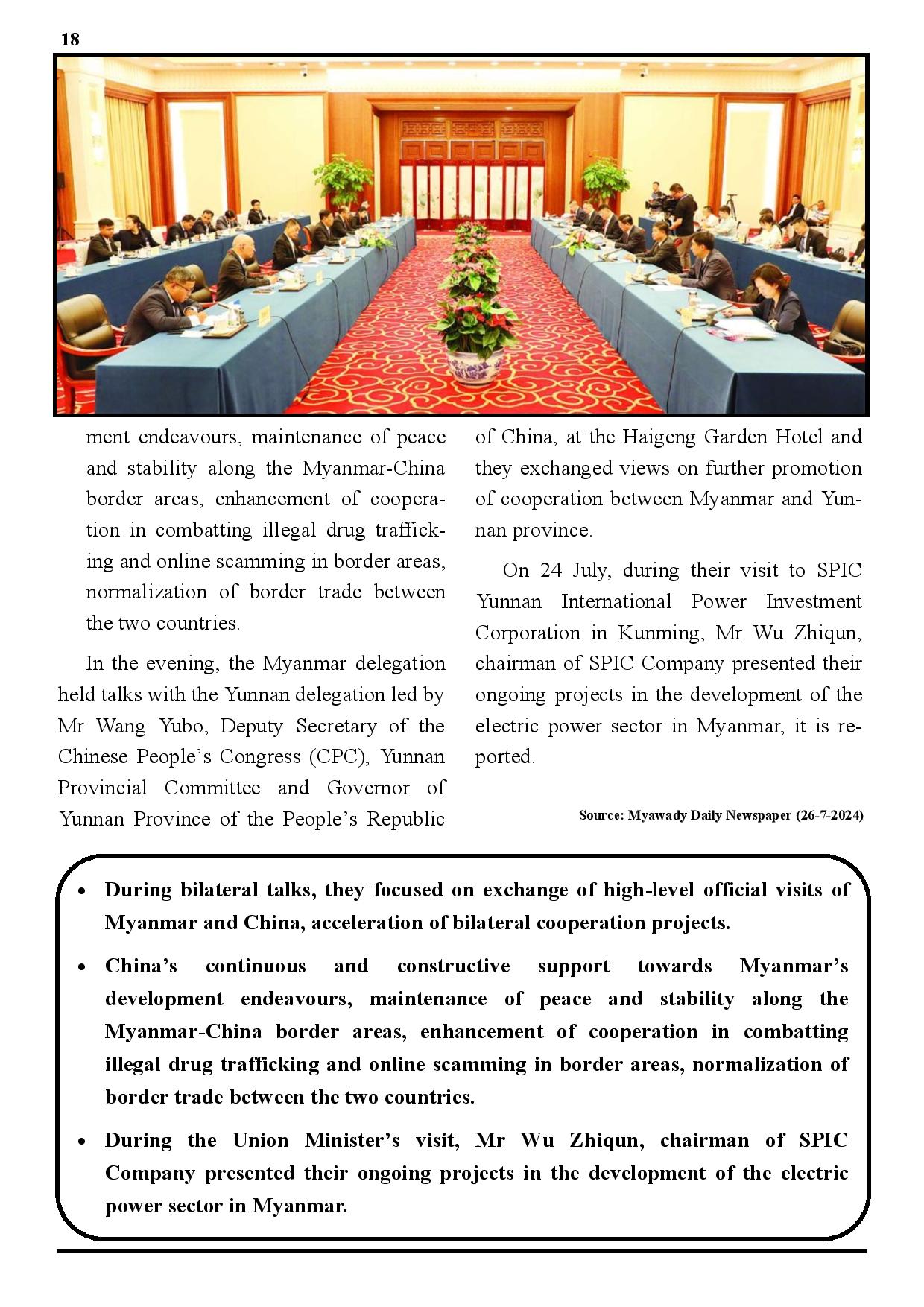 18

ment endeavours, maintenance of peace and stability along the Myanmar-China border areas, enhancement of cooperation in combatting illegal drug trafficking and online scamming in border areas, normalization of border trade between the two countries.

In the evening, the Myanmar delegation held talks with the Yunnan delegation led by Mr Wang Yubo, Deputy Secretary of the Chinese People's Congress (CPC), Yunnan Provincial Committee and Governor of Yunnan Province of the People's Republic of China, at the Haigeng Garden Hotel and they exchanged views on further promotion of cooperation between Myanmar and Yunnan province.

On 24 July, during their visit to SPIC Yunnan International Power Investment Corporation in Kunming, Mr Wu Zhiqun, chairman of SPIC Company presented their ongoing projects in the development of the electric power sector in Myanmar, it is reported.

Source: Myawady Daily Newspaper (26-7-2024)

• During bilateral talks, they focused on exchange of high-level official visits of Myanmar and China, acceleration of bilateral cooperation projects.

• China's continuous and constructive support towards Myanmar's development endeavours, maintenance of peace and stability along the Myanmar-China border areas, enhancement of cooperation in combatting illegal drug trafficking and online scamming in border areas, normalization of border trade between the two countries.

• During the Union Minister's visit, Mr Wu Zhiqun, chairman of SPIC Company presented their ongoing projects in the development of the electric power sector in Myanmar.